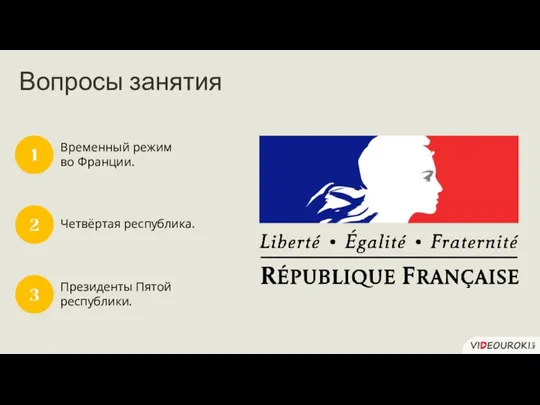 Вопросы занятия

1 Временный режим во Франции.

2 Четвёртая республика.

3 Президенты Пятой республики.

Liberté • Égalité • Fraternité

RÉPUBLIQUE FRANÇAISE

VIDEOUROKI